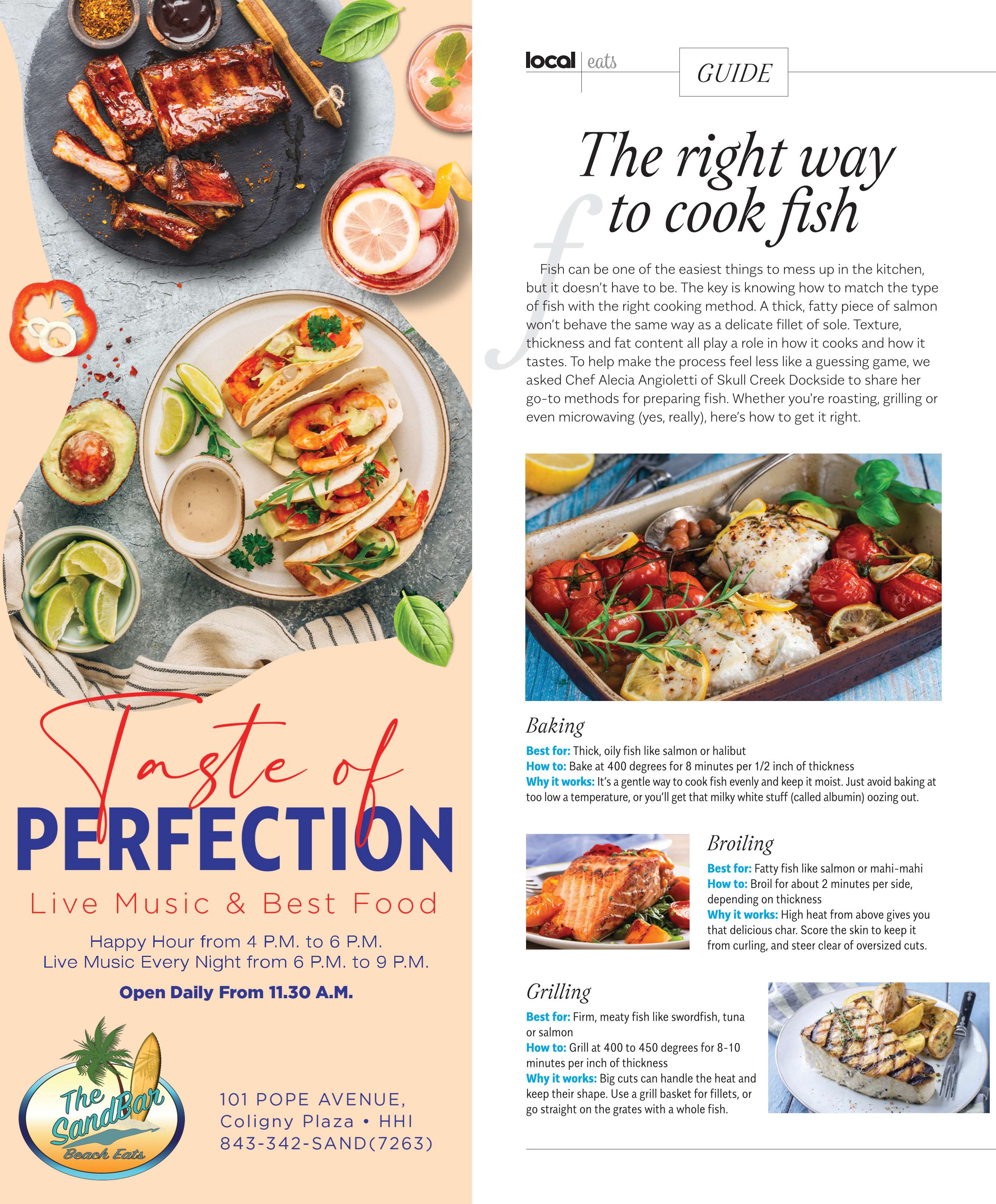 Taste of

PERFECTION

Live Music & Best Food

Happy Hour from 4 P.M. to 6 P.M.
Live Music Every Night from 6 P.M. to 9 P.M.

Open Daily From 11.30 A.M.

The SandBar
Beach Eats

101 POPE AVENUE,
Coligny Plaza • HHI
843-342-SAND(7263)

local eats GUIDE

The right way to cook fish

Fish can be one of the easiest things to mess up in the kitchen, but it doesn't have to be. The key is knowing how to match the type of fish with the right cooking method. A thick, fatty piece of salmon won't behave the same way as a delicate fillet of sole. Texture, thickness and fat content all play a role in how it cooks and how it tastes. To help make the process feel less like a guessing game, we asked Chef Alecia Angioletti of Skull Creek Dockside to share her go-to methods for preparing fish. Whether you're roasting, grilling or even microwaving (yes, really), here's how to get it right.

Baking

Best for: Thick, oily fish like salmon or halibut
How to: Bake at 400 degrees for 8 minutes per 1/2 inch of thickness
Why it works: It's a gentle way to cook fish evenly and keep it moist. Just avoid baking at too low a temperature, or you'll get that milky white stuff (called albumin) oozing out.

Broiling

Best for: Fatty fish like salmon or mahi-mahi
How to: Broil for about 2 minutes per side, depending on thickness
Why it works: High heat from above gives you that delicious char. Score the skin to keep it from curling, and steer clear of oversized cuts.

Grilling

Best for: Firm, meaty fish like swordfish, tuna or salmon
How to: Grill at 400 to 450 degrees for 8-10 minutes per inch of thickness
Why it works: Big cuts can handle the heat and keep their shape. Use a grill basket for fillets, or go straight on the grates with a whole fish.